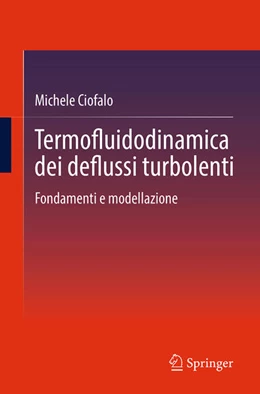 Michele Ciofalo

Termofluidodinamica dei deflussi turbolenti

Fondamenti e modellazione

Springer